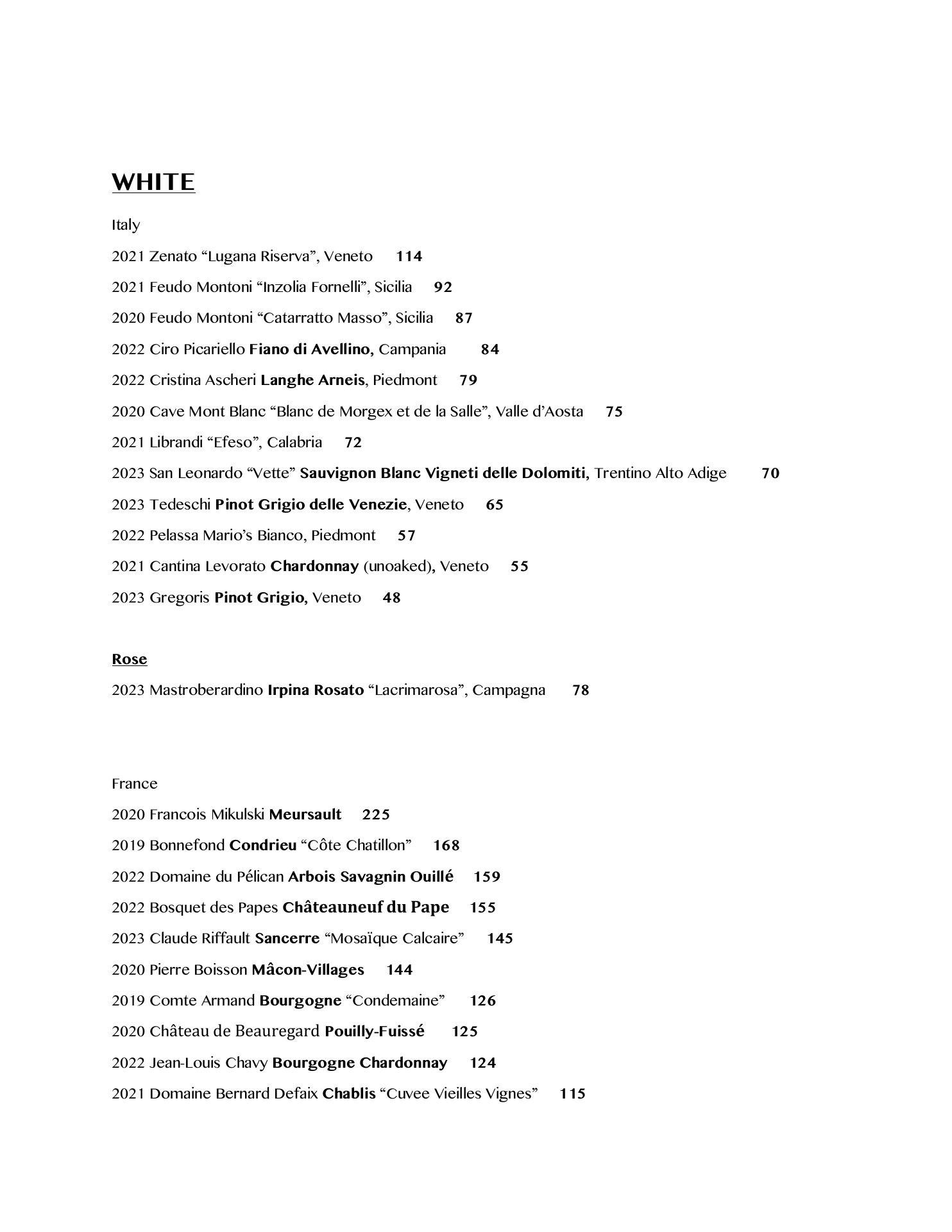 WHITE

Italy

2021 Zenato “Lugana Riserva”, Veneto 114

2021 Feudo Montoni “Inzolia Fornelli”, Sicilia 92

2020 Feudo Montoni “Catarratto Masso”, Sicilia 87

2022 Ciro Picariello Fiano di Avellino, Campania 84

2022 Cristina Ascheri Langhe Arneis, Piedmont 79

2020 Cave Mont Blanc “Blanc de Morgex et de la Salle”, Valle d’Aosta 75

2021 Librandi “Efeso”, Calabria 72

2023 San Leonardo “Vette” Sauvignon Blanc Vigneti delle Dolomiti, Trentino Alto Adige 70

2023 Tedeschi Pinot Grigio delle Venezie, Veneto 65

2022 Pelassa Mario’s Bianco, Piedmont 57

2021 Cantina Levorato Chardonnay (unoaked), Veneto 55

2023 Gregoris Pinot Grigio, Veneto 48

Rose

2023 Mastroberardino Irpina Rosato “Lacrimarosa”, Campagna 78

France

2020 Francois Mikulski Meursault 225

2019 Bonnefond Condrieu “Côte Chatillon” 168

2022 Domaine du Pélican Arbois Savagnin Ouillé 159

2022 Bosquet des Papes Châteauneuf du Pape 155

2023 Claude Riffault Sancerre “Mosaïque Calcaire” 145

2020 Pierre Boisson Mâcon-Villages 144

2019 Comte Armand Bourgogne “Condemaine” 126

2020 Château de Beauregard Pouilly-Fuissé 125

2022 Jean-Louis Chavy Bourgogne Chardonnay 124

2021 Domaine Bernard Defaix Chablis “Cuvee Vieilles Vignes” 115